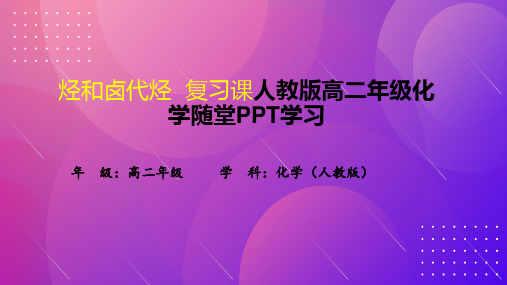 烃和卤代烃 复习课人教版高二年级化学随堂PPT学习

年 级：高二年级 学 科：化学（人教版）